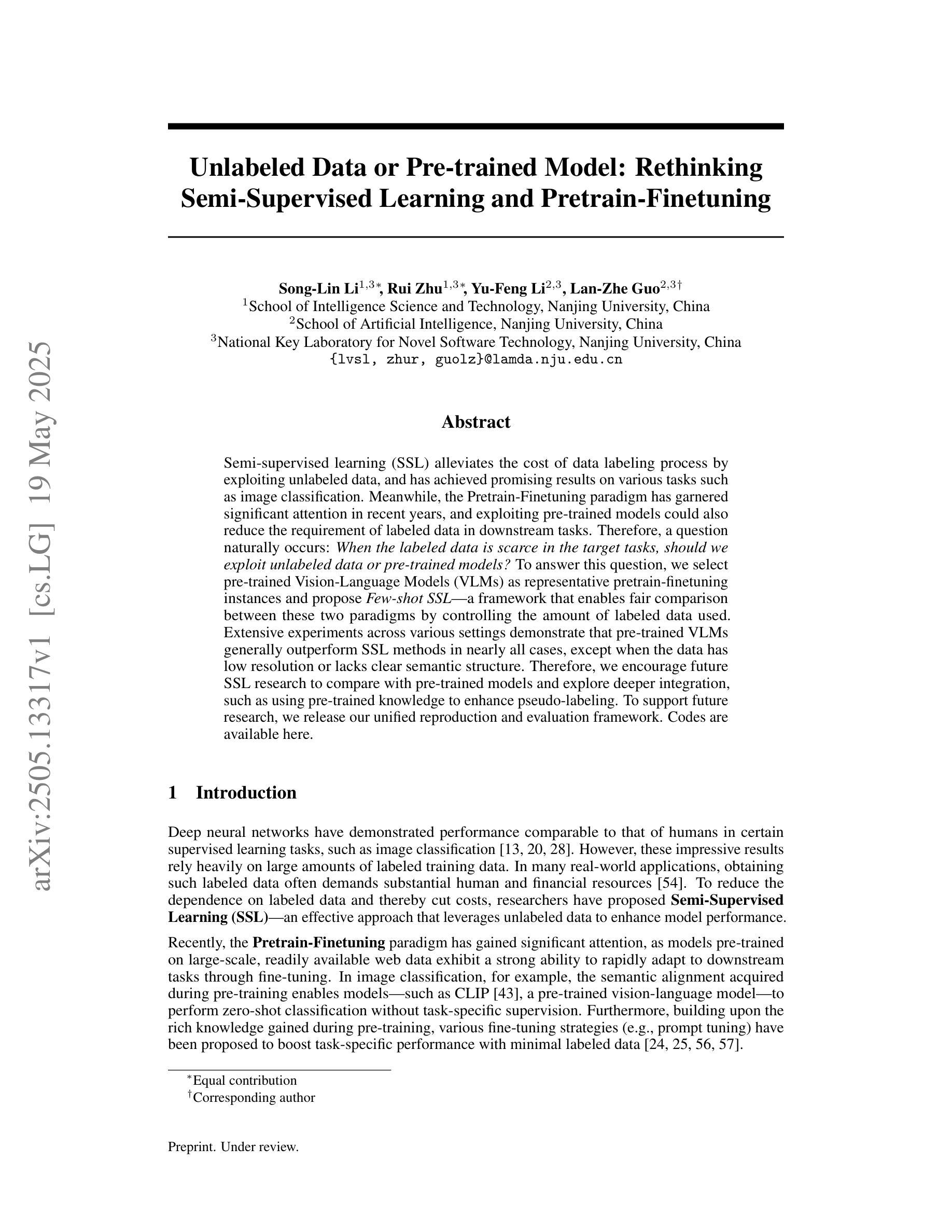 arXiv:2505.13317v1 [cs.LG] 19 May 2025

Unlabeled Data or Pre-trained Model: Rethinking Semi-Supervised Learning and Pretrain-Finetuning

Song-Lin Li$^{1,3*}$, Rui Zhu$^{1,3*}$, Yu-Feng Li$^{2,3}$, Lan-Zhe Guo$^{2,3\dagger}$
$^1$School of Intelligence Science and Technology, Nanjing University, China
$^2$School of Artificial Intelligence, Nanjing University, China
$^3$National Key Laboratory for Novel Software Technology, Nanjing University, China
{lvsl, zhur, guolz}@lamda.nju.edu.cn

Abstract

Semi-supervised learning (SSL) alleviates the cost of data labeling process by exploiting unlabeled data, and has achieved promising results on various tasks such as image classification. Meanwhile, the Pretrain-Finetuning paradigm has garnered significant attention in recent years, and exploiting pre-trained models could also reduce the requirement of labeled data in downstream tasks. Therefore, a question naturally occurs: When the labeled data is scarce in the target tasks, should we exploit unlabeled data or pre-trained models? To answer this question, we select pre-trained Vision-Language Models (VLMs) as representative pretrain-finetuning instances and propose Few-shot SSL—a framework that enables fair comparison between these two paradigms by controlling the amount of labeled data used. Extensive experiments across various settings demonstrate that pre-trained VLMs generally outperform SSL methods in nearly all cases, except when the data has low resolution or lacks clear semantic structure. Therefore, we encourage future SSL research to compare with pre-trained models and explore deeper integration, such as using pre-trained knowledge to enhance pseudo-labeling. To support future research, we release our unified reproduction and evaluation framework. Codes are available here.

1 Introduction

Deep neural networks have demonstrated performance comparable to that of humans in certain supervised learning tasks, such as image classification [13, 20, 28]. However, these impressive results rely heavily on large amounts of labeled training data. In many real-world applications, obtaining such labeled data often demands substantial human and financial resources [54]. To reduce the dependence on labeled data and thereby cut costs, researchers have proposed Semi-Supervised Learning (SSL)—an effective approach that leverages unlabeled data to enhance model performance.

Recently, the Pretrain-Finetuning paradigm has gained significant attention, as models pre-trained on large-scale, readily available web data exhibit a strong ability to rapidly adapt to downstream tasks through fine-tuning. In image classification, for example, the semantic alignment acquired during pre-training enables models—such as CLIP [43], a pre-trained vision-language model—to perform zero-shot classification without task-specific supervision. Furthermore, building upon the rich knowledge gained during pre-training, various fine-tuning strategies (e.g., prompt tuning) have been proposed to boost task-specific performance with minimal labeled data [24, 25, 56, 57].

$^*$Equal contribution
$^\dagger$Corresponding author

Preprint. Under review.